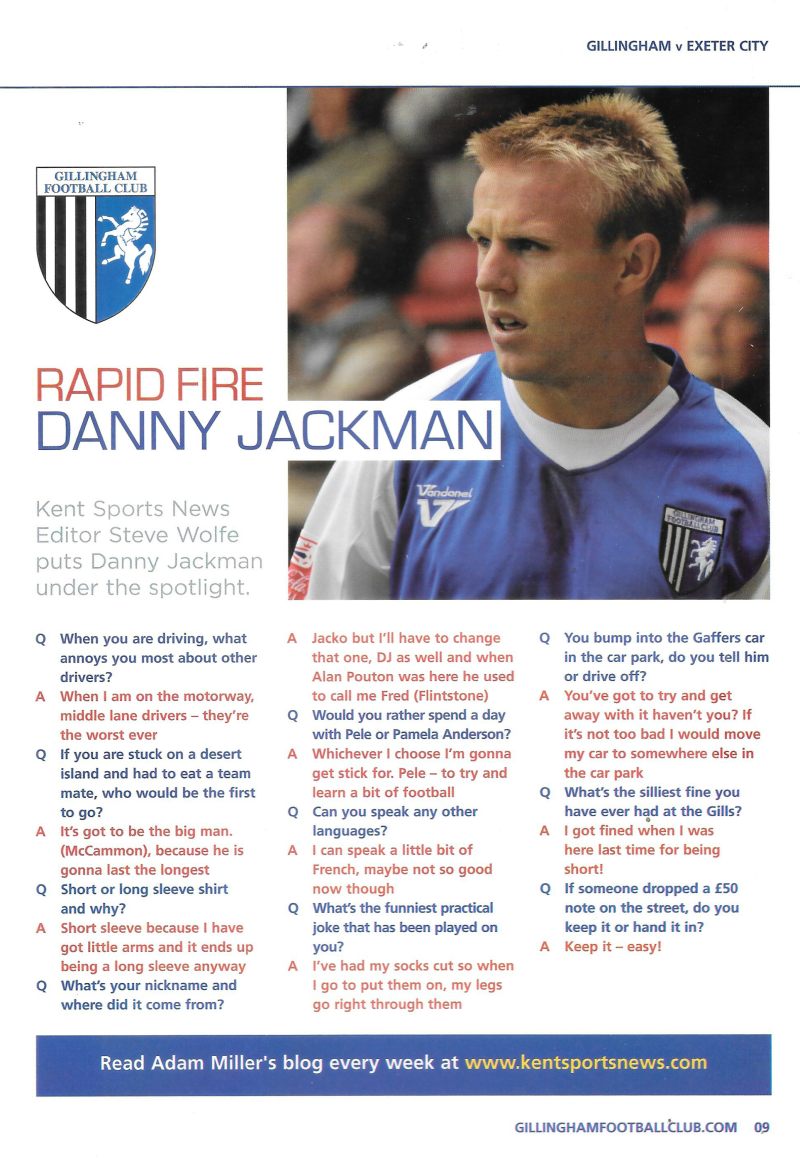 GILLINGHAM v EXETER CITY

GILLINGHAM FOOTBALL CLUB

RAPID FIRE
DANNY JACKMAN

Vandanel

GILLINGHAM FOOTBALL CLUB

Kent Sports News Editor Steve Wolfe puts Danny Jackman under the spotlight.

Q When you are driving, what annoys you most about other drivers?
A When I am on the motorway, middle lane drivers – they're the worst ever
Q If you are stuck on a desert island and had to eat a team mate, who would be the first to go?
A It's got to be the big man. (McCammon), because he is gonna last the longest
Q Short or long sleeve shirt and why?
A Short sleeve because I have got little arms and it ends up being a long sleeve anyway
Q What's your nickname and where did it come from?

A Jacko but I'll have to change that one, DJ as well and when Alan Pouton was here he used to call me Fred (Flintstone)
Q Would you rather spend a day with Pele or Pamela Anderson?
A Whichever I choose I'm gonna get stick for. Pele – to try and learn a bit of football
Q Can you speak any other languages?
A I can speak a little bit of French, maybe not so good now though
Q What's the funniest practical joke that has been played on you?
A I've had my socks cut so when I go to put them on, my legs go right through them

Q You bump into the Gaffers car in the car park, do you tell him or drive off?
A You've got to try and get away with it haven't you? If it's not too bad I would move my car to somewhere else in the car park
Q What's the silliest fine you have ever had at the Gills?
A I got fined when I was here last time for being short!
Q If someone dropped a £50 note on the street, do you keep it or hand it in?
A Keep it – easy!

Read Adam Miller's blog every week at www.kentsportsnews.com

GILLINGHAMFOOTBALLCLUB.COM 09